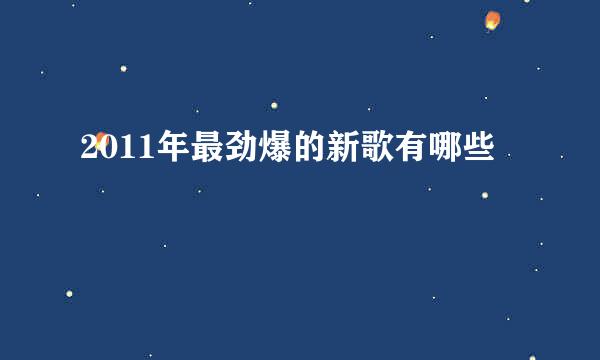 2011年最劲爆的新歌有哪些